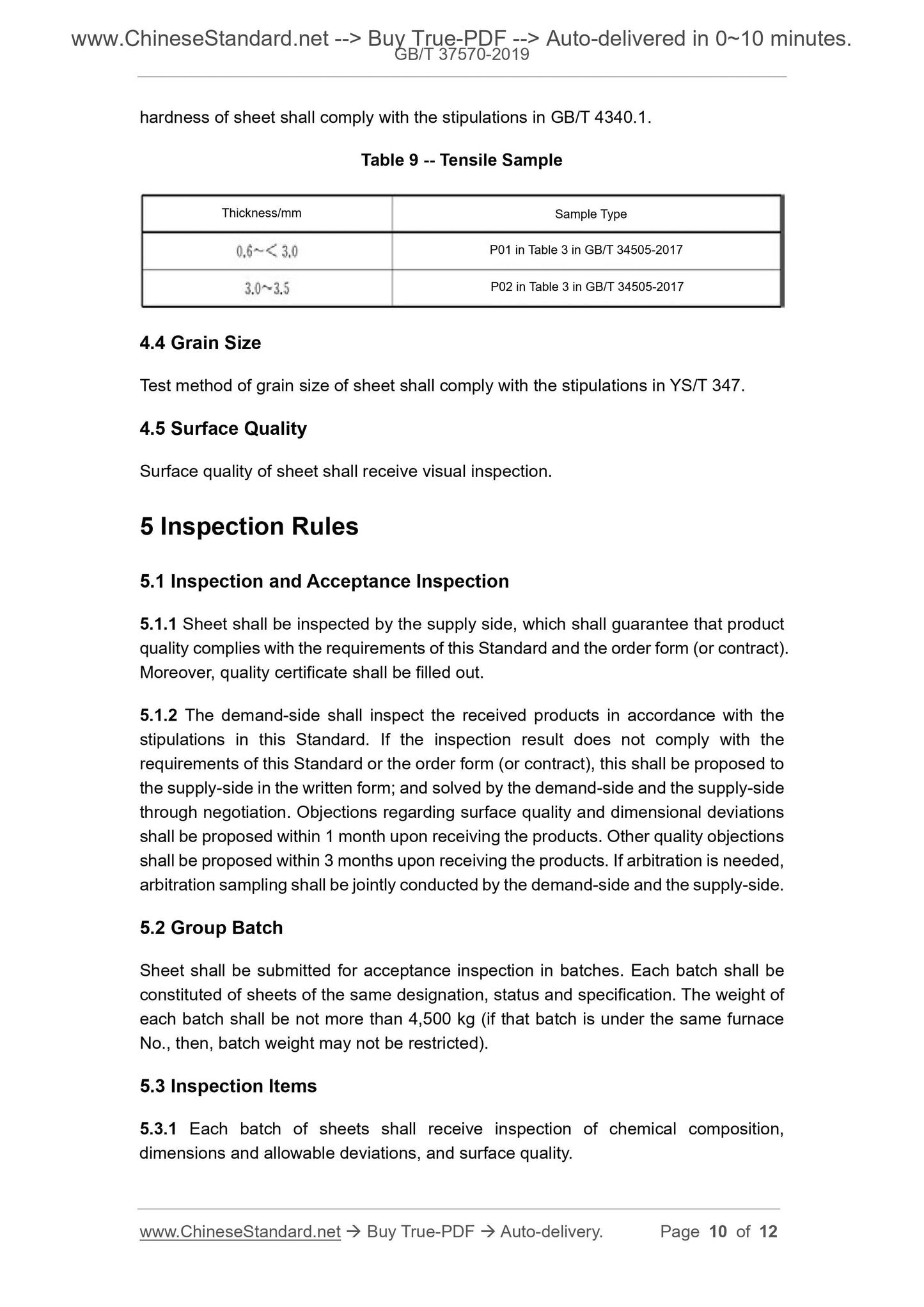 www.ChineseStandard.net --> Buy True-PDF --> Auto-delivered in 0~10 minutes.
GB/T 37570-2019

hardness of sheet shall comply with the stipulations in GB/T 4340.1.

Table 9 -- Tensile Sample

| Thickness/mm | Sample Type |
|---|---|
| 0.6~< 3.0 | P01 in Table 3 in GB/T 34505-2017 |
| 3.0~3.5 | P02 in Table 3 in GB/T 34505-2017 |

4.4 Grain Size

Test method of grain size of sheet shall comply with the stipulations in YS/T 347.

4.5 Surface Quality

Surface quality of sheet shall receive visual inspection.

5 Inspection Rules

5.1 Inspection and Acceptance Inspection

5.1.1 Sheet shall be inspected by the supply side, which shall guarantee that product quality complies with the requirements of this Standard and the order form (or contract). Moreover, quality certificate shall be filled out.

5.1.2 The demand-side shall inspect the received products in accordance with the stipulations in this Standard. If the inspection result does not comply with the requirements of this Standard or the order form (or contract), this shall be proposed to the supply-side in the written form; and solved by the demand-side and the supply-side through negotiation. Objections regarding surface quality and dimensional deviations shall be proposed within 1 month upon receiving the products. Other quality objections shall be proposed within 3 months upon receiving the products. If arbitration is needed, arbitration sampling shall be jointly conducted by the demand-side and the supply-side.

5.2 Group Batch

Sheet shall be submitted for acceptance inspection in batches. Each batch shall be constituted of sheets of the same designation, status and specification. The weight of each batch shall be not more than 4,500 kg (if that batch is under the same furnace No., then, batch weight may not be restricted).

5.3 Inspection Items

5.3.1 Each batch of sheets shall receive inspection of chemical composition, dimensions and allowable deviations, and surface quality.

www.ChineseStandard.net → Buy True-PDF → Auto-delivery. Page 10 of 12